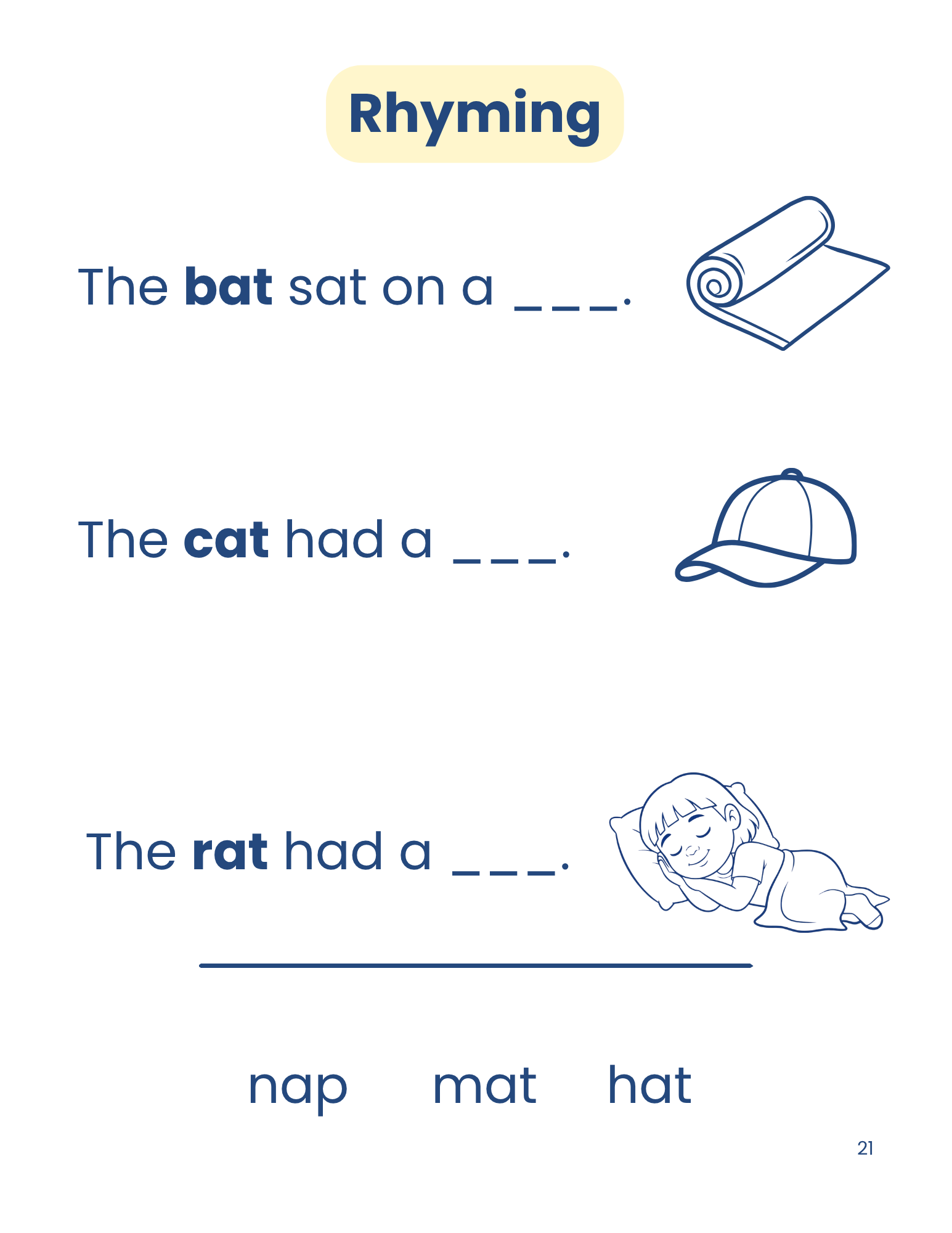 Rhyming

The bat sat on a ____.

The cat had a ____.

The rat had a ____.

nap mat hat

21